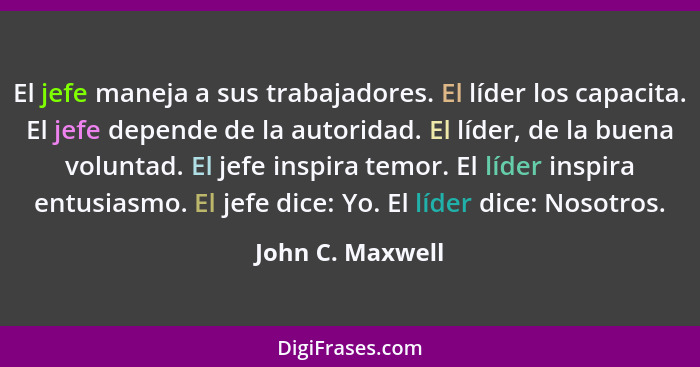 El jefe maneja a sus trabajadores. El líder los capacita. El jefe depende de la autoridad. El líder, de la buena voluntad. El jefe inspira temor. El líder inspira entusiasmo. El jefe dice: Yo. El líder dice: Nosotros.

John C. Maxwell

DigiFrases.com